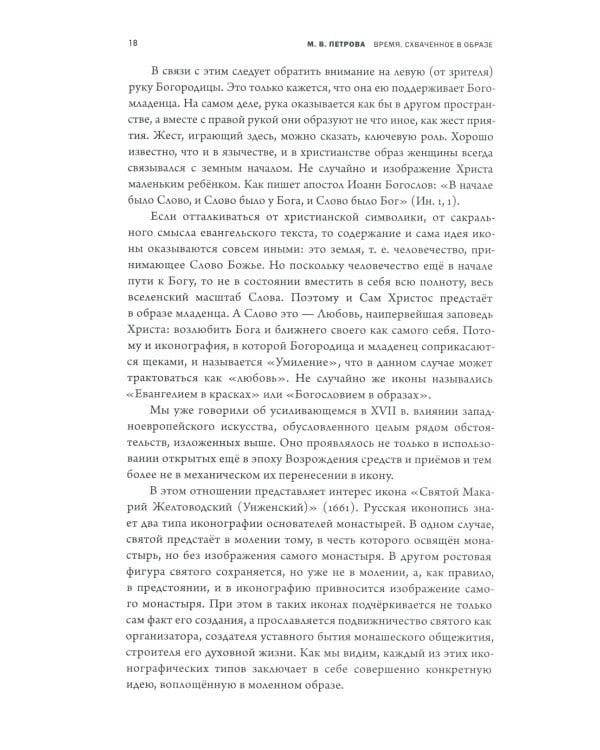 18 М. В. ПЕТРОВА ВРЕМЯ, СХВАЧЕННОЕ В ОБРАЗЕ

В связи с этим следует обратить внимание на левую (от зрителя) руку Богородицы. Это только кажется, что она ею поддерживает Богомладенца. На самом деле, рука оказывается как бы в другом пространстве, а вместе с правой рукой они образуют не что иное, как жест приятия. Жест, играющий здесь, можно сказать, ключевую роль. Хорошо известно, что и в язычестве, и в христианстве образ женщины всегда связывался с земным началом. Не случайно и изображение Христа маленьким ребёнком. Как пишет апостол Иоанн Богослов: «В начале было Слово, и Слово было у Бога, и Слово было Бог» (Ин. 1, 1).

Если отталкиваться от христианской символики, от сакрального смысла евангельского текста, то содержание и сама идея иконы оказываются совсем иными: это земля, т. е. человечество, принимающее Слово Божье. Но поскольку человечество ещё в начале пути к Богу, то не в состоянии вместить в себя всю полноту, весь вселенский масштаб Слова. Поэтому и Сам Христос предстаёт в образе младенца. А Слово это — Любовь, наипервейшая заповедь Христа: возлюбить Бога и ближнего своего как самого себя. Потому и иконография, в которой Богородица и младенец соприкасаются щеками, и называется «Умиление», что в данном случае может трактоваться как «любовь». Не случайно же иконы назывались «Евангелием в красках» или «Богословием в образах».

Мы уже говорили об усиливающемся в XVII в. влиянии западноевропейского искусства, обусловленного целым рядом обстоятельств, изложенных выше. Оно проявлялось не только в использовании открытых ещё в эпоху Возрождения средств и приёмов и тем более не в механическом их перенесении в икону.

В этом отношении представляет интерес икона «Святой Макарий Желтоводский (Унженский)» (1661). Русская иконопись знает два типа иконографии основателей монастырей. В одном случае, святой предстаёт в молении тому, в честь которого освящён монастырь, но без изображения самого монастыря. В другом ростовая фигура святого сохраняется, но уже не в молении, а, как правило, в предстоянии, и в иконографию привносится изображение самого монастыря. При этом в таких иконах подчёркивается не только сам факт его создания, а прославляется подвижничество святого как организатора, создателя уставного бытия монашеского общежития, строителя его духовной жизни. Как мы видим, каждый из этих иконографических типов заключает в себе совершенно конкретную идею, воплощённую в моленном образе.